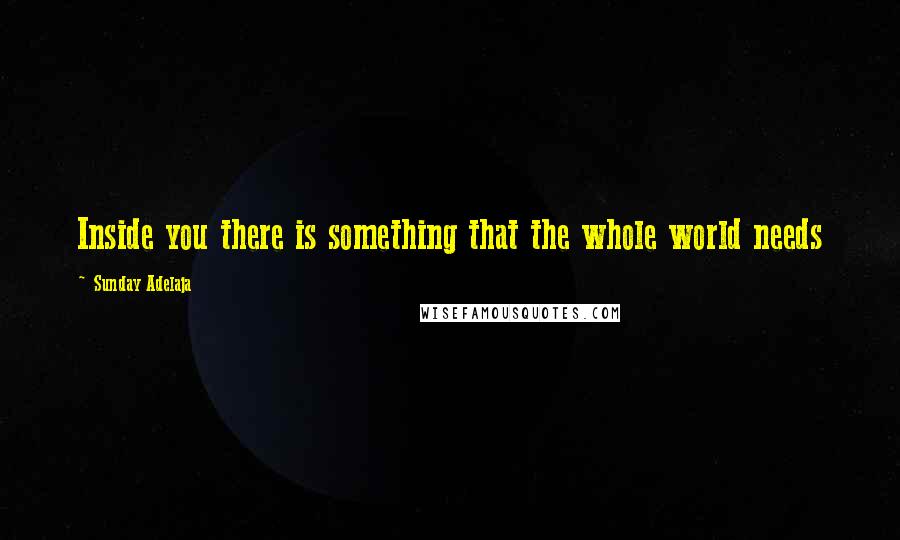 Inside you there is something that the whole world needs

~ Sunday Adelaja

WISEFAMOUSQUOTES.COM